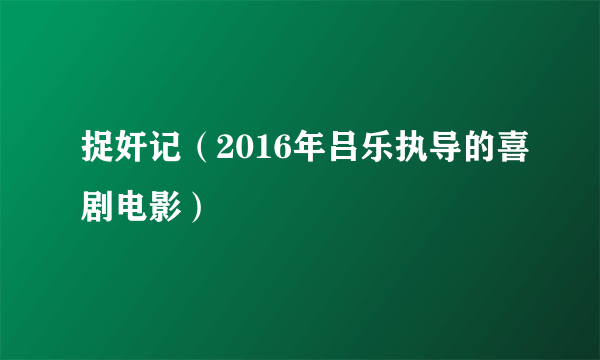 捉奸记（2016年吕乐执导的喜剧电影）